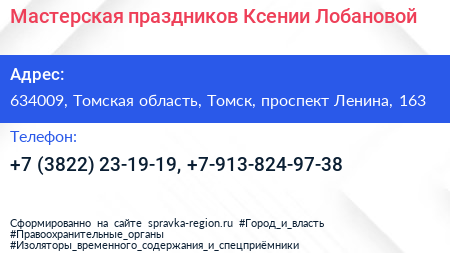 Мастерская праздников Ксении Лобановой

Адрес:

634009, Томская область, Томск, проспект Ленина, 163

Телефон:

+7 (3822) 23-19-19, +7-913-824-97-38

Сформированно на сайте spravka-region.ru #Город_и_власть #Правоохранительные_органы #Изоляторы_временного_содержания_и_спецприёмники